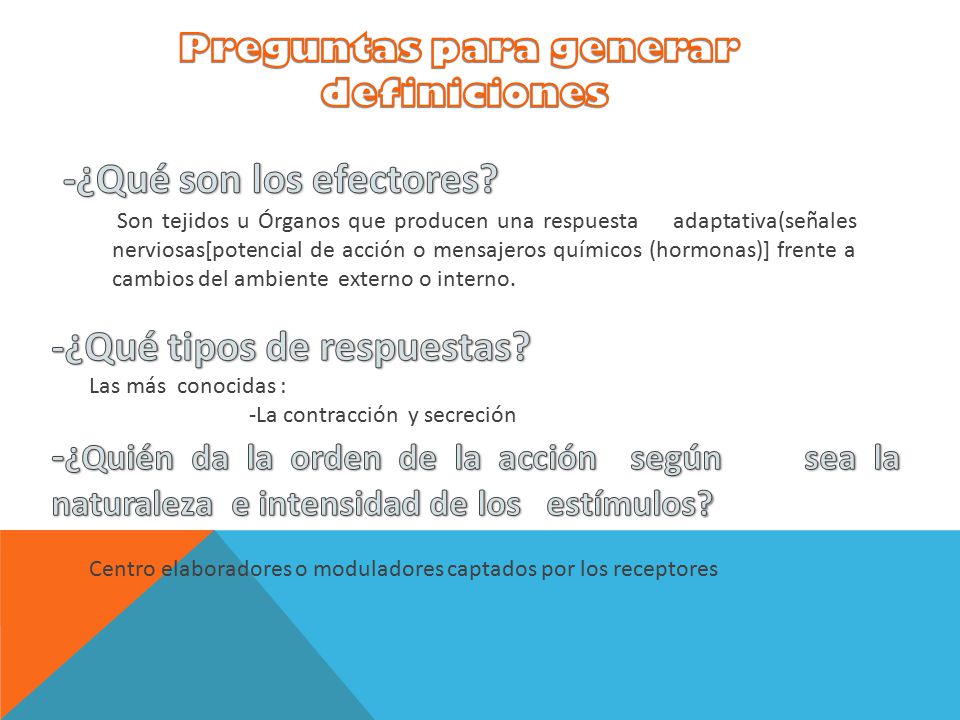 Preguntas para generar definiciones

-¿Qué son los efectores?

Son tejidos u Órganos que producen una respuesta adaptativa(señales nerviosas[potencial de acción o mensajeros químicos (hormonas)] frente a cambios del ambiente externo o interno.

-¿Qué tipos de respuestas?

Las más conocidas :

-La contracción y secreción

-¿Quién da la orden de la acción según sea la naturaleza e intensidad de los estímulos?

Centro elaboradores o moduladores captados por los receptores